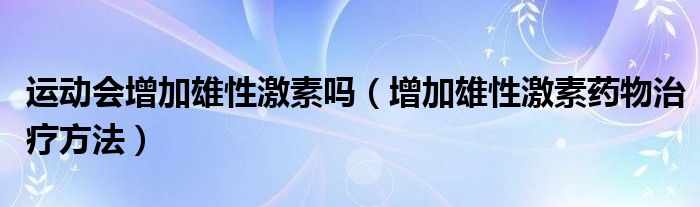 运动会增加雄性激素吗（增加雄性激素药物治疗方法）